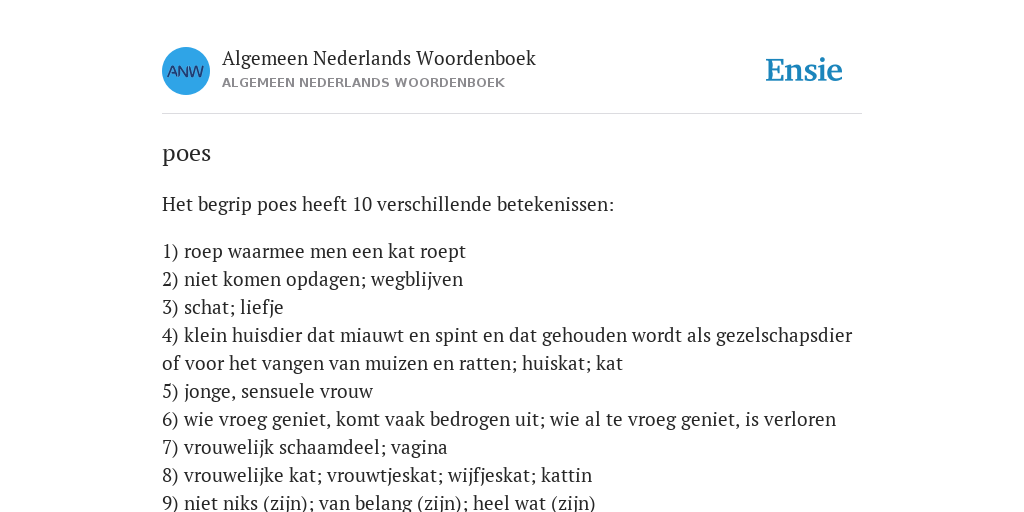 ANW

Algemeen Nederlands Woordenboek
ALGEMEEN NEDERLANDS WOORDENBOEK

Ensie

poes

Het begrip poes heeft 10 verschillende betekenissen:

1) roep waarmee men een kat roept
2) niet komen opdagen; wegblijven
3) schat; liefje
4) klein huisdier dat miauwt en spint en dat gehouden wordt als gezelschapsdier of voor het vangen van muizen en ratten; huiskat; kat
5) jonge, sensuele vrouw
6) wie vroeg geniet, komt vaak bedrogen uit; wie al te vroeg geniet, is verloren
7) vrouwelijk schaamdeel; vagina
8) vrouwelijke kat; vrouwtjeskat; wijfjeskat; kattin
9) niet niks (zijn); van belang (zijn); heel wat (zijn)